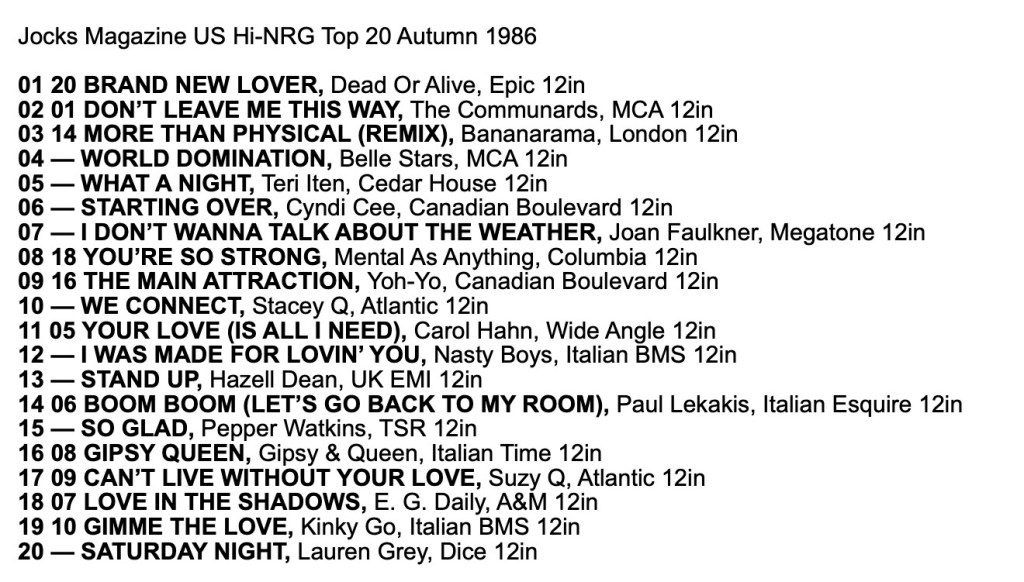 Jocks Magazine US Hi-NRG Top 20 Autumn 1986

01 20 BRAND NEW LOVER, Dead Or Alive, Epic 12in
02 01 DON'T LEAVE ME THIS WAY, The Communards, MCA 12in
03 14 MORE THAN PHYSICAL (REMIX), Bananarama, London 12in
04 — WORLD DOMINATION, Belle Stars, MCA 12in
05 — WHAT A NIGHT, Teri Iten, Cedar House 12in
06 — STARTING OVER, Cyndi Cee, Canadian Boulevard 12in
07 — I DON'T WANNA TALK ABOUT THE WEATHER, Joan Faulkner, Megatone 12in
08 18 YOU'RE SO STRONG, Mental As Anything, Columbia 12in
09 16 THE MAIN ATTRACTION, Yoh-Yo, Canadian Boulevard 12in
10 — WE CONNECT, Stacey Q, Atlantic 12in
11 05 YOUR LOVE (IS ALL I NEED), Carol Hahn, Wide Angle 12in
12 — I WAS MADE FOR LOVIN' YOU, Nasty Boys, Italian BMS 12in
13 — STAND UP, Hazell Dean, UK EMI 12in
14 06 BOOM BOOM (LET'S GO BACK TO MY ROOM), Paul Lekakis, Italian Esquire 12in
15 — SO GLAD, Pepper Watkins, TSR 12in
16 08 GIPSY QUEEN, Gipsy & Queen, Italian Time 12in
17 09 CAN'T LIVE WITHOUT YOUR LOVE, Suzy Q, Atlantic 12in
18 07 LOVE IN THE SHADOWS, E. G. Daily, A&M 12in
19 10 GIMME THE LOVE, Kinky Go, Italian BMS 12in
20 — SATURDAY NIGHT, Lauren Grey, Dice 12in